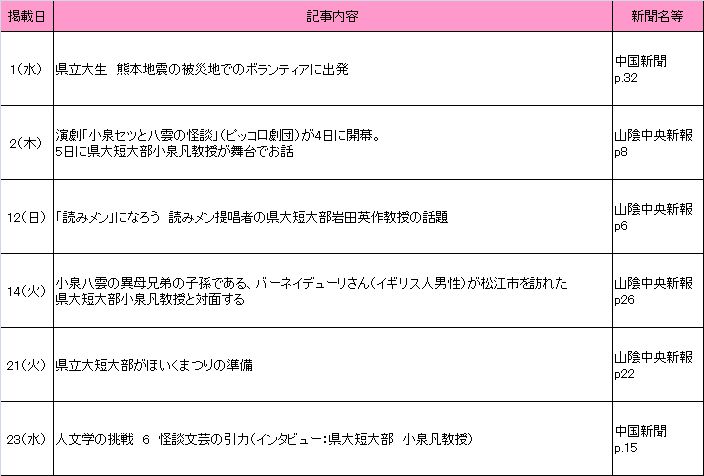 | 掲載日 | 記事内容 | 新聞名等 |
|---|---|---|
| 1(水) | 県立大生 熊本地震の被災地でのボランティアに出発 | 中国新聞 p.32 |
| 2(木) | 演劇「小泉セツと八雲の怪談」(ピッコロ劇団)が4日に開幕。 5日に県大短大部小泉凡教授が舞台でお話 | 山陰中央新報 p8 |
| 12(日) | 「読みメン」になろう 読みメン提唱者の県大短大部岩田英作教授の話題 | 山陰中央新報 p6 |
| 14(火) | 小泉八雲の異母兄弟の子孫である、バーネイデューリさん(イギリス人男性)が松江市を訪れた 県大短大部小泉凡教授と対面する | 山陰中央新報 p26 |
| 21(火) | 県立大短大部がほいくまつりの準備 | 山陰中央新報 p22 |
| 23(水) | 人文学の挑戦 6 怪談文芸の引力(インタビュー:県大短大部 小泉凡教授) | 中国新聞 p.15 |